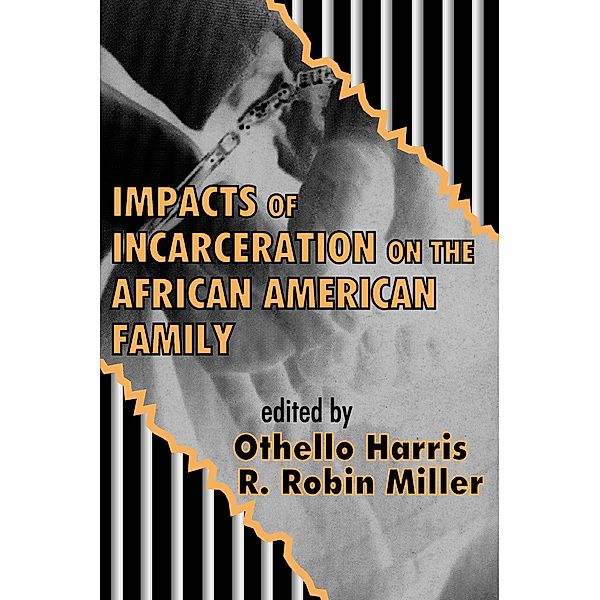 IMPACTS OF INCARCERATION ON THE AFRICAN AMERICAN FAMILY

edited by
Othello Harris
R. Robin Miller